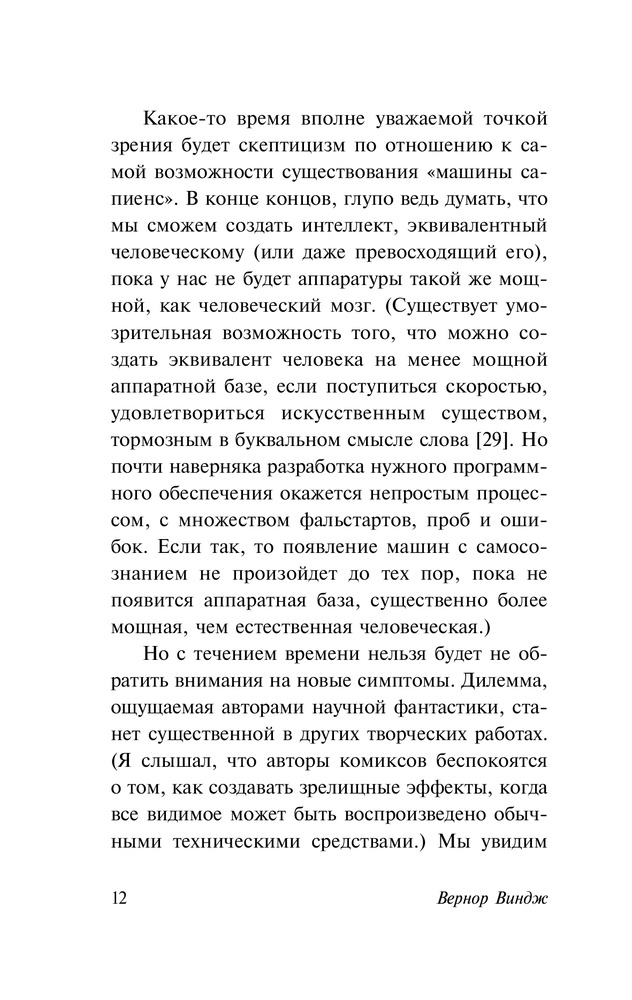 Какое-то время вполне уважаемой точкой зрения будет скептицизм по отношению к самой возможности существования «машины сапиенс». В конце концов, глупо ведь думать, что мы сможем создать интеллект, эквивалентный человеческому (или даже превосходящий его), пока у нас не будет аппаратуры такой же мощной, как человеческий мозг. (Существует умозрительная возможность того, что можно создать эквивалент человека на менее мощной аппаратной базе, если поступиться скоростью, удовлетвориться искусственным существом, тормозным в буквальном смысле слова [29]. Но почти наверняка разработка нужного программного обеспечения окажется непростым процессом, с множеством фальстартов, проб и ошибок. Если так, то появление машин с самосознанием не произойдет до тех пор, пока не появится аппаратная база, существенно более мощная, чем естественная человеческая.)

Но с течением времени нельзя будет не обратить внимания на новые симптомы. Дилемма, ощущаемая авторами научной фантастики, станет существенной в других творческих работах. (Я слышал, что авторы комиксов беспокоятся о том, как создавать зрелищные эффекты, когда все видимое может быть воспроизведено обычными техническими средствами.) Мы увидим

12 Вернор Виндж